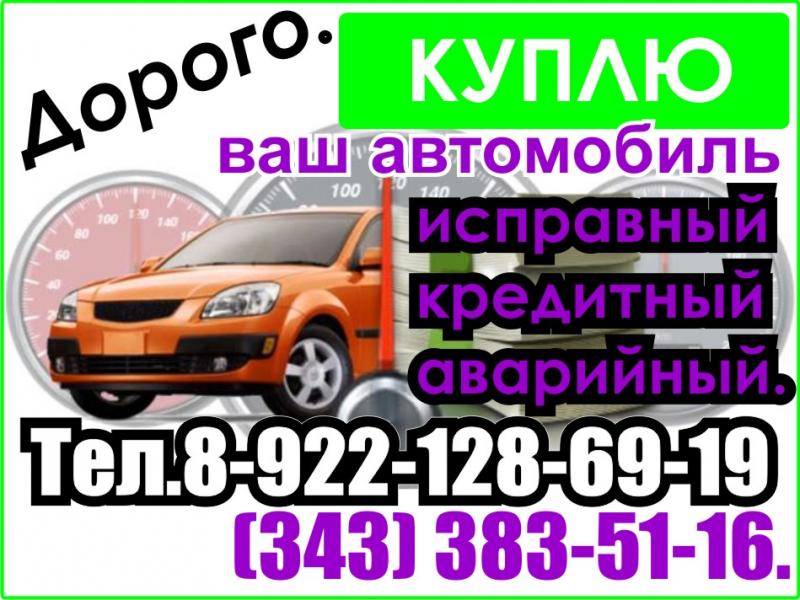 Дорого.
КУПЛЮ
ваш автомобиль
исправный
кредитный
аварийный.
Тел.8-922-128-69-19
(343) 383-51-16.